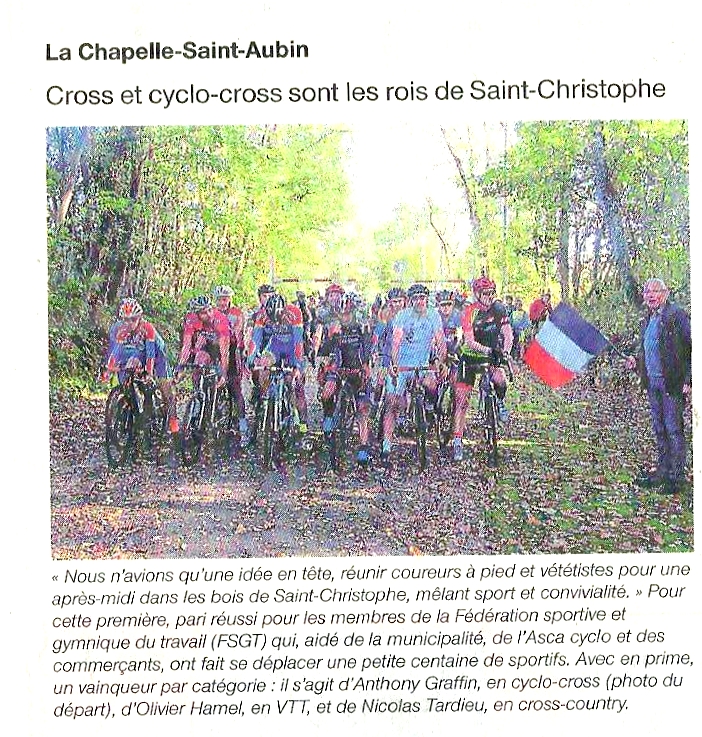 La Chapelle-Saint-Aubin

Cross et cyclo-cross sont les rois de Saint-Christophe

« Nous n'avions qu'une idée en tête, réunir coureurs à pied et vététistes pour une après-midi dans les bois de Saint-Christophe, mêlant sport et convivialité. » Pour cette première, pari réussi pour les membres de la Fédération sportive et gymnique du travail (FSGT) qui, aidé de la municipalité, de l'Asca cyclo et des commerçants, ont fait se déplacer une petite centaine de sportifs. Avec en prime, un vainqueur par catégorie : il s'agit d'Anthony Graffin, en cyclo-cross (photo du départ), d'Olivier Hamel, en VTT, et de Nicolas Tardieu, en cross-country.